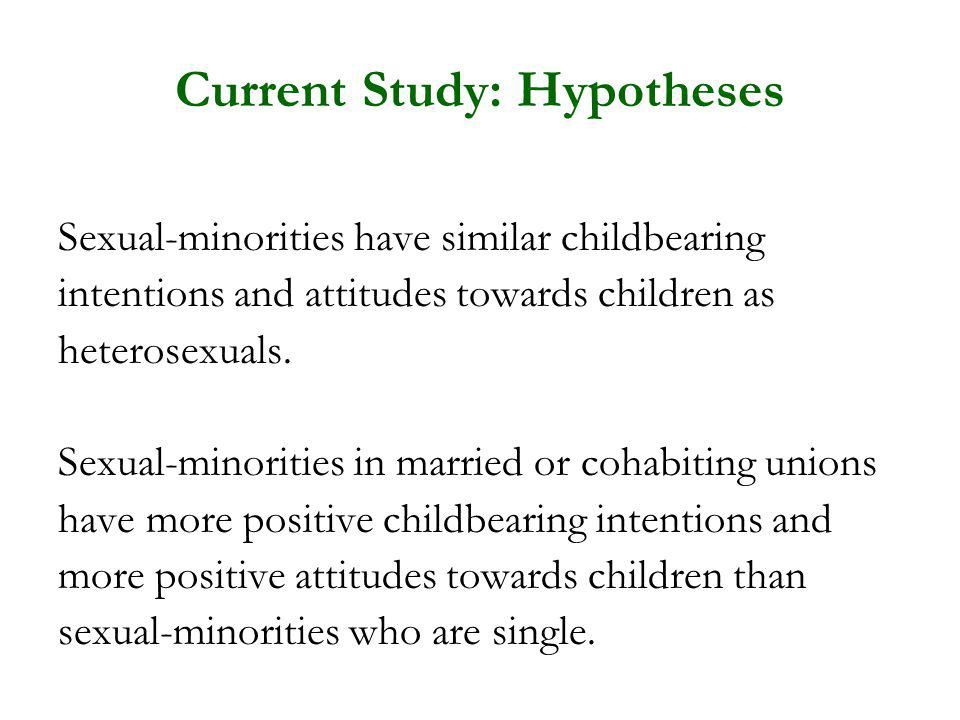 Current Study: Hypotheses

Sexual-minorities have similar childbearing intentions and attitudes towards children as heterosexuals.

Sexual-minorities in married or cohabiting unions have more positive childbearing intentions and more positive attitudes towards children than sexual-minorities who are single.